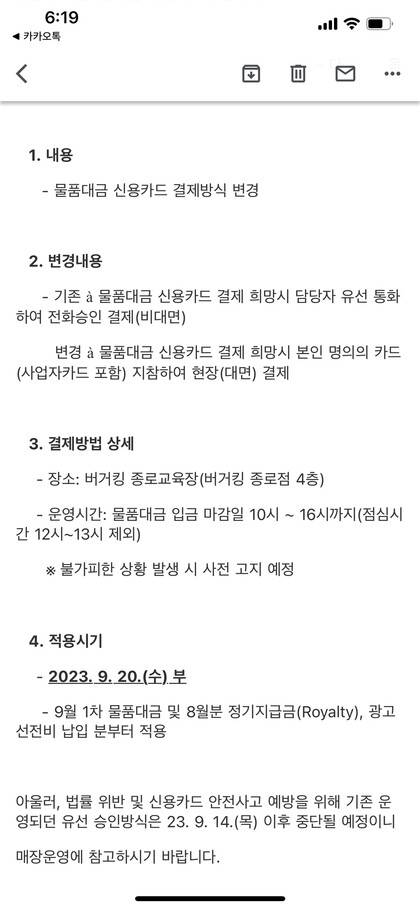 6:19
◀ 카카오톡

1. 내용

- 물품대금 신용카드 결제방식 변경

2. 변경내용

- 기존 à 물품대금 신용카드 결제 희망시 담당자 유선 통화하여 전화승인 결제(비대면)

변경 à 물품대금 신용카드 결제 희망시 본인 명의의 카드(사업자카드 포함) 지참하여 현장(대면) 결제

3. 결제방법 상세

- 장소: 버거킹 종로교육장(버거킹 종로점 4층)

- 운영시간: 물품대금 입금 마감일 10시 ~ 16시까지(점심시간 12시~13시 제외)

※ 불가피한 상황 발생 시 사전 고지 예정

4. 적용시기

- 2023. 9. 20.(수) 부

- 9월 1차 물품대금 및 8월분 정기지급금(Royalty), 광고선전비 납입 분부터 적용

아울러, 법률 위반 및 신용카드 안전사고 예방을 위해 기존 운영되던 유선 승인방식은 23. 9. 14.(목) 이후 중단될 예정이니 매장운영에 참고하시기 바랍니다.